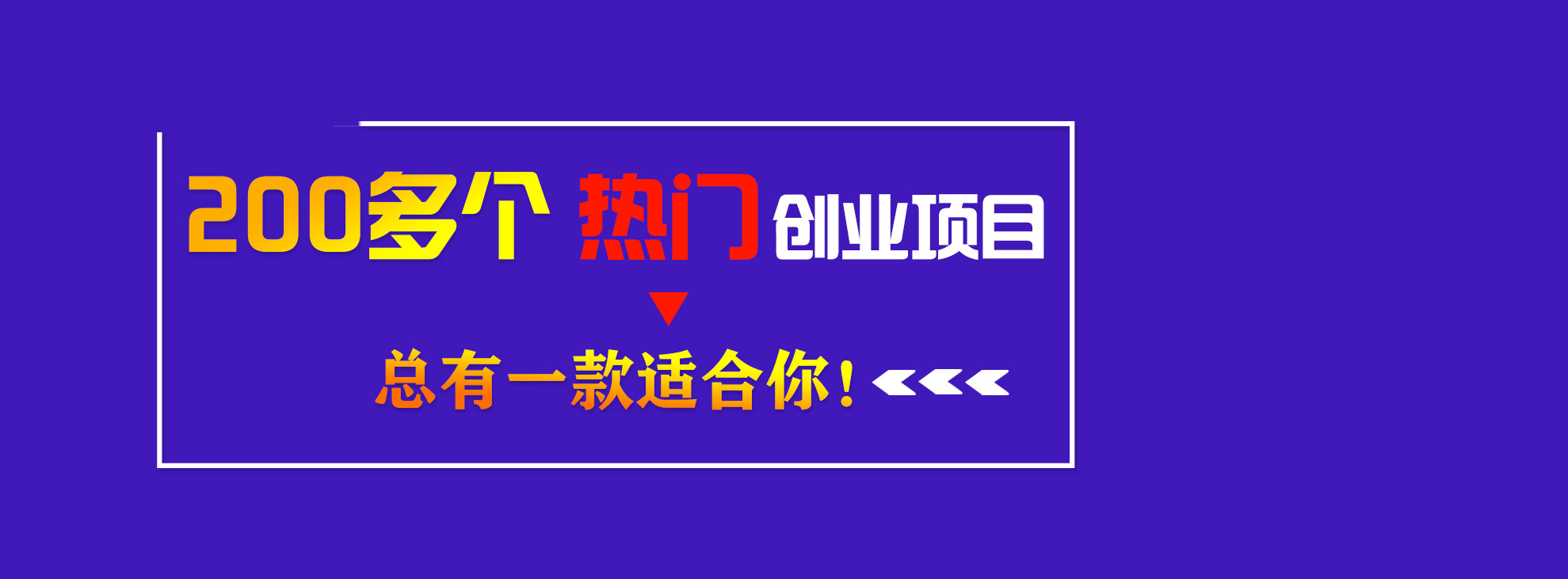 200多个 热门 创业项目

总有一款适合你！